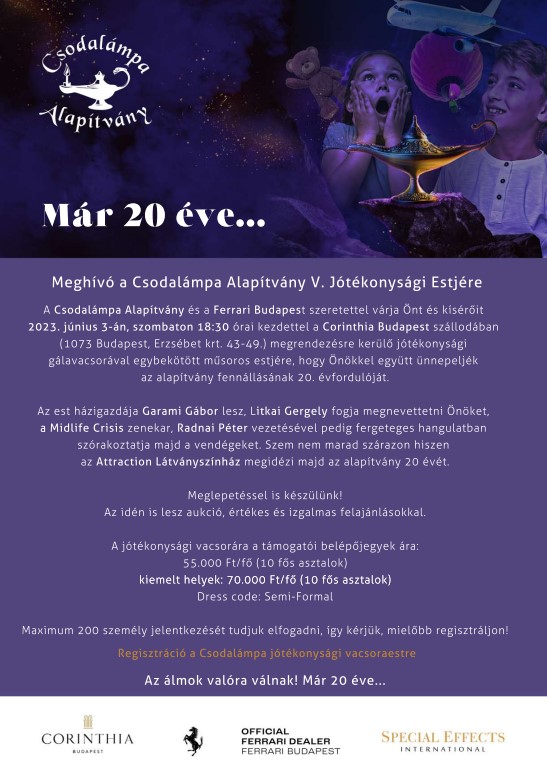 Csodalámpa Alapítvány

Már 20 éve...

Meghívó a Csodalámpa Alapítvány V. Jótékonysági Estjére

A Csodalámpa Alapítvány és a Ferrari Budapest szeretettel várja Önt és kísérőit 2023. június 3-án, szombaton 18:30 órai kezdettel a Corinthia Budapest szállodában (1073 Budapest, Erzsébet krt. 43-49.) megrendezésre kerülő jótékonysági gálavacsorával egybekötött műsoros estjére, hogy Önökkel együtt ünnepeljék az alapítvány fennállásának 20. évfordulóját.

Az est házigazdája Garami Gábor lesz, Litkai Gergely fogja megnevettetni Önöket, a Midlife Crisis zenekar, Radnai Péter vezetésével pedig fergeteges hangulatban szórakoztatja majd a vendégeket. Szem nem marad szárazon hiszen az Attraction Látványszínház megidézi majd az alapítvány 20 évét.

Meglepetéssel is készülünk!
Az idén is lesz aukció, értékes és izgalmas felajánlásokkal.

A jótékonysági vacsorára a támogatói belépőjegyek ára:
55.000 Ft/fő (10 fős asztalok)
kiemelt helyek: 70.000 Ft/fő (10 fős asztalok)
Dress code: Semi-Formal

Maximum 200 személy jelentkezését tudjuk elfogadni, így kérjük, mielőbb regisztráljon!

Regisztráció a Csodalámpa jótékonysági vacsoraestre

Az álmok valóra válnak! Már 20 éve...

CORINTHIA BUDAPEST

OFFICIAL FERRARI DEALER FERRARI BUDAPEST

SPECIAL EFFECTS INTERNATIONAL